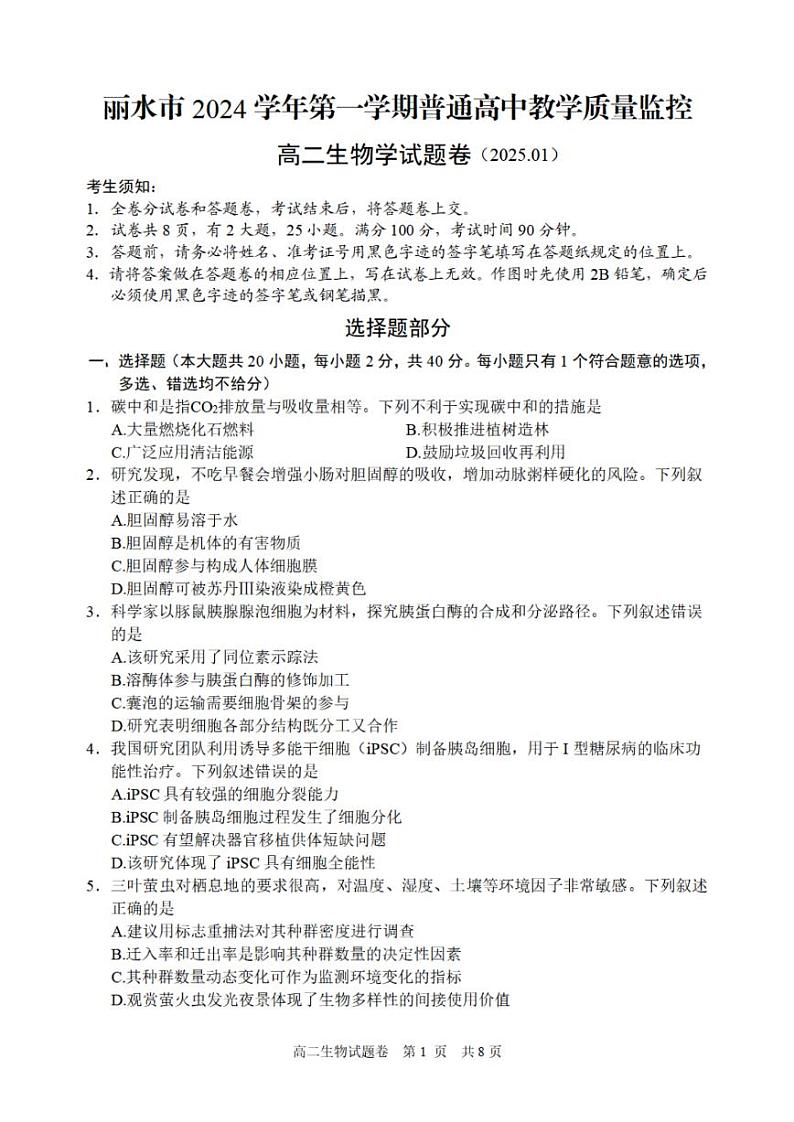 丽水市 2024 学年第一学期普通高中教学质量监控

高二生物学试题卷（2025.01）

考生须知：
1. 全卷分试卷和答题卷，考试结束后，将答题卷上交。
2. 试卷共 8 页，有 2 大题，25 小题。满分 100 分，考试时间 90 分钟。
3. 答题前，请务必将姓名、准考证号用黑色字迹的签字笔填写在答题纸规定的位置上。
4. 请将答案做在答题卷的相应位置上，写在试卷上无效。作图时先使用 2B 铅笔，确定后必须使用黑色字迹的签字笔或钢笔描黑。

选择题部分

一、选择题（本大题共 20 小题，每小题 2 分，共 40 分。每小题只有 1 个符合题意的选项，多选、错选均不给分）
1．碳中和是指$CO_2$排放量与吸收量相等。下列不利于实现碳中和的措施是
A.大量燃烧化石燃料
B.积极推进植树造林
C.广泛应用清洁能源
D.鼓励垃圾回收再利用
2．研究发现，不吃早餐会增强小肠对胆固醇的吸收，增加动脉粥样硬化的风险。下列叙述正确的是
A.胆固醇易溶于水
B.胆固醇是机体的有害物质
C.胆固醇参与构成人体细胞膜
D.胆固醇可被苏丹Ⅲ染液染成橙黄色
3．科学家以豚鼠胰腺腺泡细胞为材料，探究胰蛋白酶的合成和分泌路径。下列叙述错误的是
A.该研究采用了同位素示踪法
B.溶酶体参与胰蛋白酶的修饰加工
C.囊泡的运输需要细胞骨架的参与
D.研究表明细胞各部分结构既分工又合作
4．我国研究团队利用诱导多能干细胞（iPSC）制备胰岛细胞，用于 I 型糖尿病的临床功能性治疗。下列叙述错误的是
A.iPSC 具有较强的细胞分裂能力
B.iPSC 制备胰岛细胞过程发生了细胞分化
C.iPSC 有望解决器官移植供体短缺问题
D.该研究体现了 iPSC 具有细胞全能性
5．三叶萤虫对栖息地的要求很高，对温度、湿度、土壤等环境因子非常敏感。下列叙述正确的是
A.建议用标志重捕法对其种群密度进行调查
B.迁入率和迁出率是影响其种群数量的决定性因素
C.其种群数量动态变化可作为监测环境变化的指标
D.观赏萤火虫发光夜景体现了生物多样性的间接使用价值

高二生物试题卷　第 1 页　共 8 页